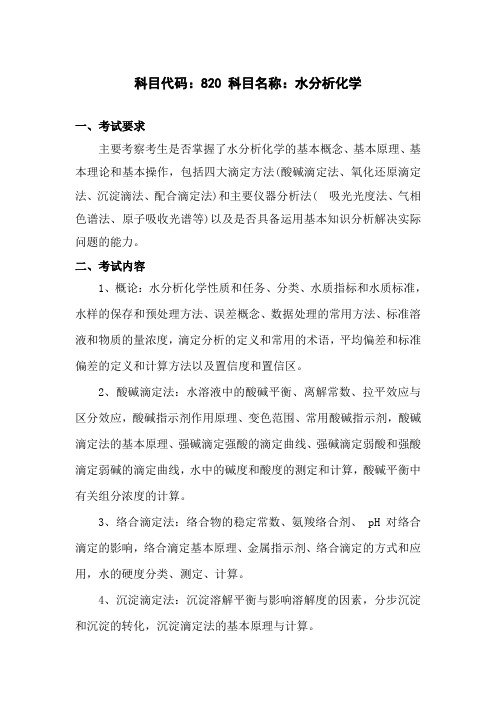 科目代码：820 科目名称：水分析化学

一、考试要求

主要考察考生是否掌握了水分析化学的基本概念、基本原理、基本理论和基本操作，包括四大滴定方法(酸碱滴定法、氧化还原滴定法、沉淀滴法、配合滴定法)和主要仪器分析法（ 吸光光度法、气相色谱法、原子吸收光谱等)以及是否具备运用基本知识分析解决实际问题的能力。

二、考试内容

1、概论：水分析化学性质和任务、分类、水质指标和水质标准，水样的保存和预处理方法、误差概念、数据处理的常用方法、标准溶液和物质的量浓度，滴定分析的定义和常用的术语，平均偏差和标准偏差的定义和计算方法以及置信度和置信区。

2、酸碱滴定法：水溶液中的酸碱平衡、离解常数、拉平效应与区分效应，酸碱指示剂作用原理、变色范围、常用酸碱指示剂，酸碱滴定法的基本原理、强碱滴定强酸的滴定曲线、强碱滴定弱酸和强酸滴定弱碱的滴定曲线，水中的碱度和酸度的测定和计算，酸碱平衡中有关组分浓度的计算。

3、络合滴定法：络合物的稳定常数、氨羧络合剂、 pH 对络合滴定的影响，络合滴定基本原理、金属指示剂、络合滴定的方式和应用，水的硬度分类、测定、计算。

4、沉淀滴定法：沉淀溶解平衡与影响溶解度的因素，分步沉淀和沉淀的转化，沉淀滴定法的基本原理与计算。